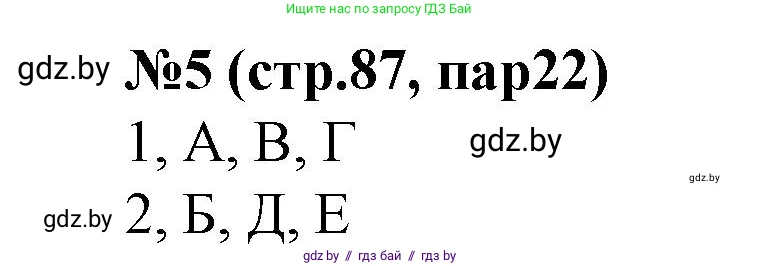 Ищите нас по запросу ГДЗ Бай

gdz.by №5 (стр.87, пар22)

1, А, В, Г

gdz.by

gdz.by

gdz.by 2, Б, Д, Е

gdz.by // гдз бай // гдз by